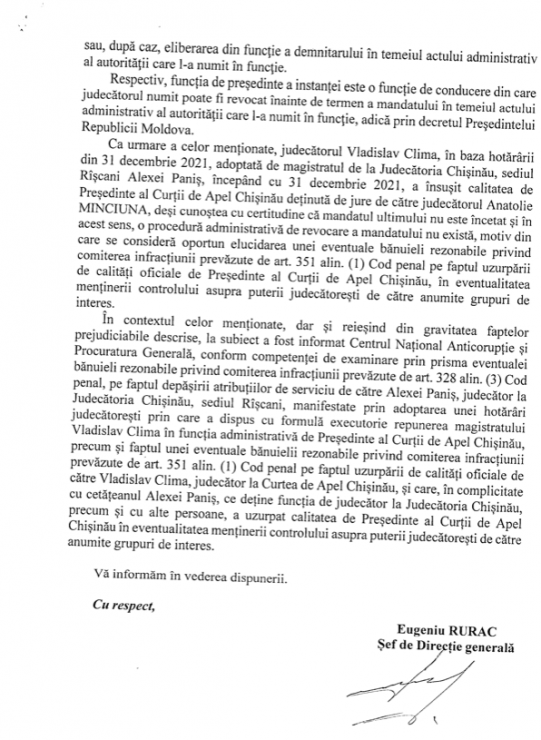 sau, după caz, eliberarea din funcție a demnitarului în temeiul actului administrativ al autorității care l-a numit în funcție.

Respectiv, funcția de președinte a instanței este o funcție de conducere din care judecătorul numit poate fi revocat înainte de termen a mandatului în temeiul actului administrativ al autorității care l-a numit în funcție, adică prin decretul Președintelui Republicii Moldova.

Ca urmare a celor menționate, judecătorul Vladislav Clima, în baza hotărârii din 31 decembrie 2021, adoptată de magistratul de la Judecătoria Chișinău, sediul Rîșcani Alexei Paniș, începând cu 31 decembrie 2021, a însușit calitatea de Președinte al Curții de Apel Chișinău deținută de jure de către judecătorul Anatolie MINCIUNA, deși cunoștea cu certitudine că mandatul ultimului nu este încetat și în acest sens, o procedură administrativă de revocare a mandatului nu există, motiv din care se consideră oportun elucidarea unei eventuale bănuieli rezonabile privind comiterea infracțiunii prevăzute de art. 351 alin. (1) Cod penal pe faptul uzurpării de calități oficiale de Președinte al Curții de Apel Chișinău, în eventualitatea menținerii controlului asupra puterii judecătorești de către anumite grupuri de interes.

În contextul celor menționate, dar și reieșind din gravitatea faptelor prejudiciabile descrise, la subiect a fost informat Centrul Național Anticorupție și Procuratura Generală, conform competenței de examinare prin prisma eventualei bănuieli rezonabile privind comiterea infracțiunii prevăzute de art. 328 alin. (3) Cod penal, pe faptul depășirii atribuțiilor de serviciu de către Alexei Paniș, judecător la Judecătoria Chișinău, sediul Rîșcani, manifestate prin adoptarea unei hotărâri judecătorești prin care a dispus cu formulă executorie repunerea magistratului Vladislav Clima în funcția administrativă de Președinte al Curții de Apel Chișinău, precum și faptul unei eventuale bănuielii rezonabile privind comiterea infracțiunii prevăzute de art. 351 alin. (1) Cod penal pe faptul uzurpării de calități oficiale de către Vladislav Clima, judecător la Curtea de Apel Chișinău, și care, în complicitate cu cetățeanul Alexei Paniș, ce deține funcția de judecător la Judecătoria Chișinău, precum și cu alte persoane, a uzurpat calitatea de Președinte al Curții de Apel Chișinău în eventualitatea menținerii controlului asupra puterii judecătorești de către anumite grupuri de interes.

Vă informăm în vederea dispunerii.

Cu respect,

Eugeniu RURAC
Șef de Direcție generală